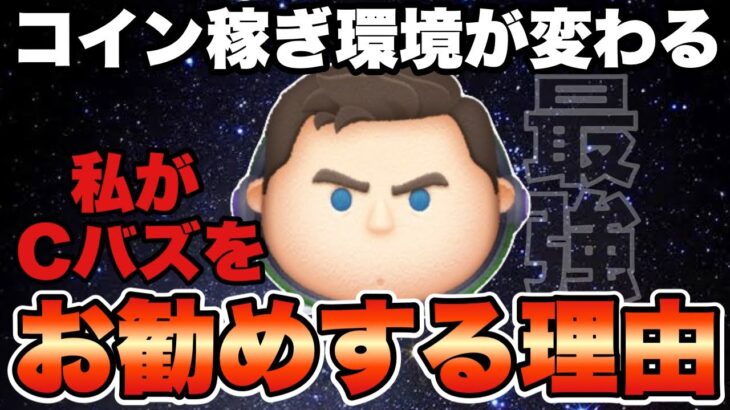 コイン稼ぎ環境が変わる

最強

私が
Cバズを

お勧めする理由